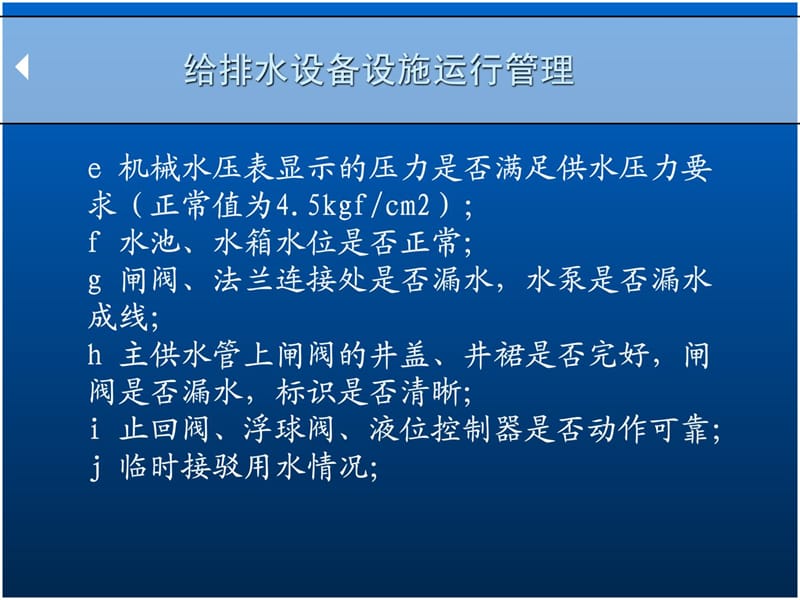 给排水设备设施运行管理

e 机械水压表显示的压力是否满足供水压力要求（正常值为4.5kgf/cm2）;
f 水池、水箱水位是否正常;
g 闸阀、法兰连接处是否漏水，水泵是否漏水成线;
h 主供水管上闸阀的井盖、井裙是否完好，闸阀是否漏水，标识是否清晰;
i 止回阀、浮球阀、液位控制器是否动作可靠;
j 临时接驳用水情况;